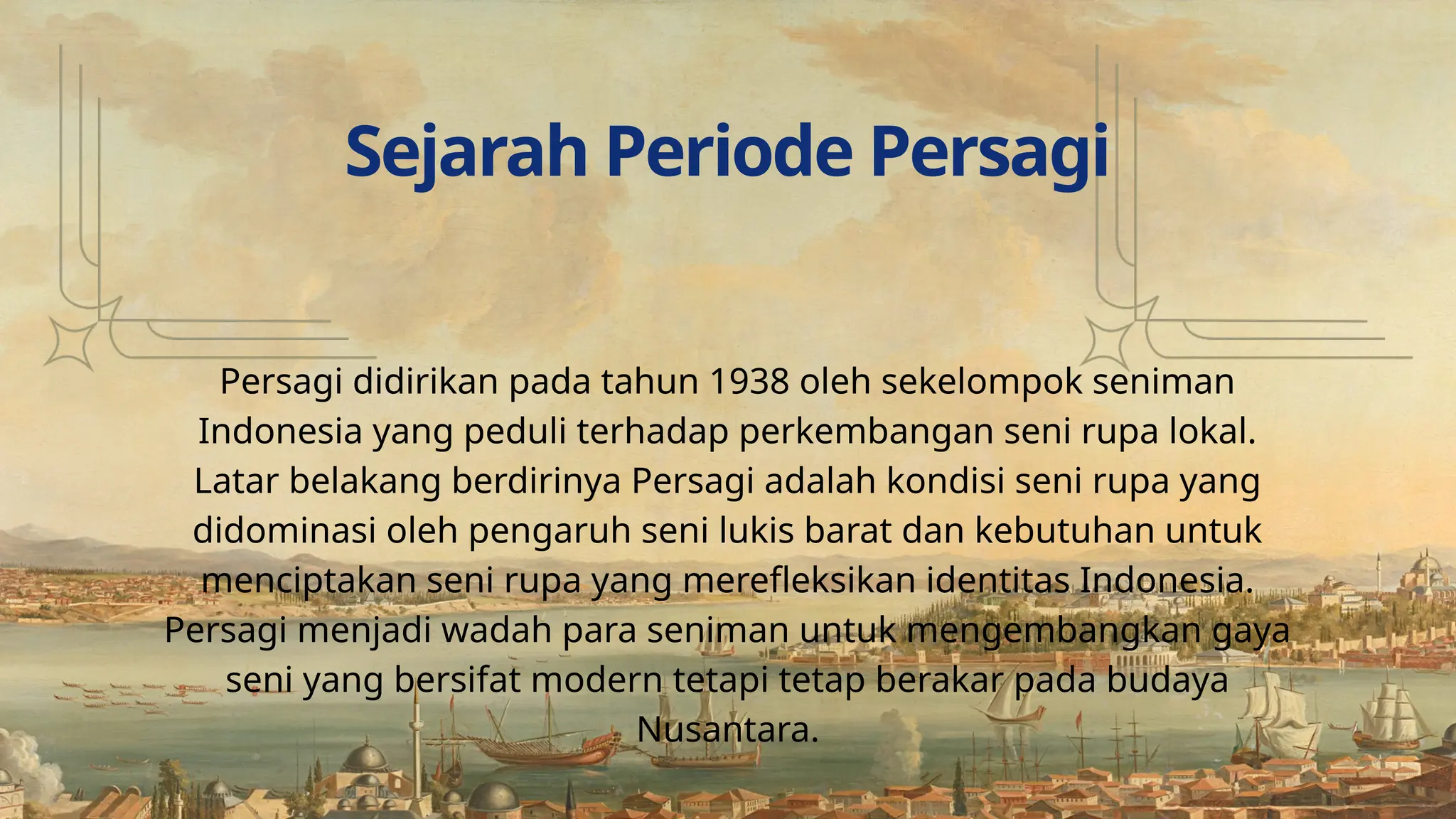 Sejarah Periode Persagi

Persagi didirikan pada tahun 1938 oleh sekelompok seniman Indonesia yang peduli terhadap perkembangan seni rupa lokal. Latar belakang berdirinya Persagi adalah kondisi seni rupa yang didominasi oleh pengaruh seni lukis barat dan kebutuhan untuk menciptakan seni rupa yang merefleksikan identitas Indonesia. Persagi menjadi wadah para seniman untuk mengembangkan gaya seni yang bersifat modern tetapi tetap berakar pada budaya Nusantara.